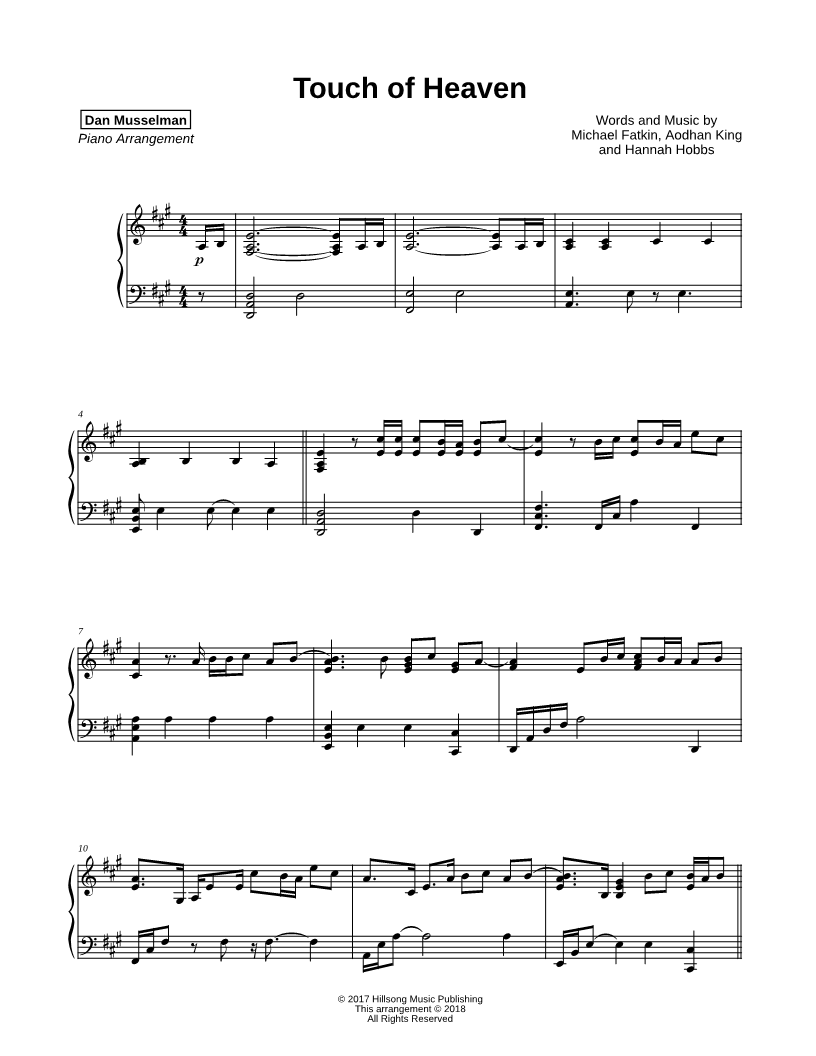 Touch of Heaven

Dan Musselman
Piano Arrangement

Words and Music by
Michael Fatkin, Aodhan King
and Hannah Hobbs

p

4

7

10

© 2017 Hillsong Music Publishing
This arrangement © 2018
All Rights Reserved